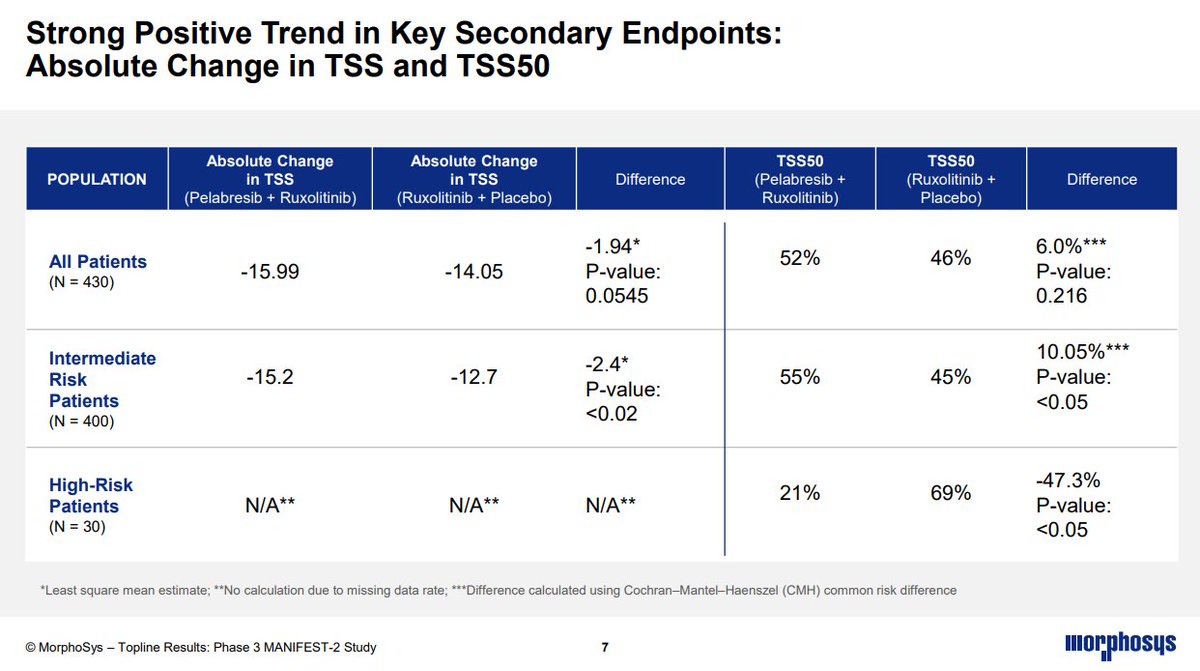 Strong Positive Trend in Key Secondary Endpoints:
Absolute Change in TSS and TSS50

| POPULATION | Absolute Change in TSS (Pelabresib + Ruxolitinib) | Absolute Change in TSS (Ruxolitinib + Placebo) | Difference | TSS50 (Pelabresib + Ruxolitinib) | TSS50 (Ruxolitinib + Placebo) | Difference |
|---|---|---|---|---|---|---|
| All Patients (N = 430) | -15.99 | -14.05 | -1.94* P-value: 0.0545 | 52% | 46% | 6.0%*** P-value: 0.216 |
| Intermediate Risk Patients (N = 400) | -15.2 | -12.7 | -2.4* P-value: <0.02 | 55% | 45% | 10.05%*** P-value: <0.05 |
| High-Risk Patients (N = 30) | N/A** | N/A** | N/A** | 21% | 69% | -47.3% P-value: <0.05 |

*Least square mean estimate; **No calculation due to missing data rate; ***Difference calculated using Cochran–Mantel–Haenszel (CMH) common risk difference

© MorphoSys – Topline Results: Phase 3 MANIFEST-2 Study

7

morphosys